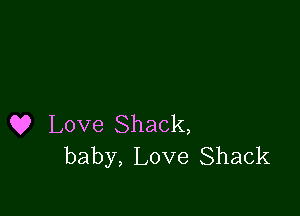 Love Shack,
baby, Love Shack